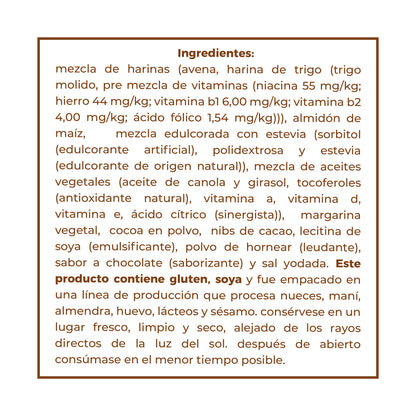 Ingredientes:
mezcla de harinas (avena, harina de trigo (trigo molido, pre mezcla de vitaminas (niacina 55 mg/kg; hierro 44 mg/kg; vitamina b1 6,00 mg/kg; vitamina b2 4,00 mg/kg; ácido fólico 1,54 mg/kg))), almidón de maíz, mezcla edulcorada con estevia (sorbitol (edulcorante artificial), polidextrosa y estevia (edulcorante de origen natural)), mezcla de aceites vegetales (aceite de canola y girasol, tocoferoles (antioxidante natural), vitamina a, vitamina d, vitamina e, ácido cítrico (sinergista)), margarina vegetal, cocoa en polvo, nibs de cacao, lecitina de soya (emulsificante), polvo de hornear (leudante), sabor a chocolate (saborizante) y sal yodada. Este producto contiene gluten, soya y fue empacado en una línea de producción que procesa nueces, maní, almendra, huevo, lácteos y sésamo. consérvese en un lugar fresco, limpio y seco, alejado de los rayos directos de la luz del sol. después de abierto consúmase en el menor tiempo posible.